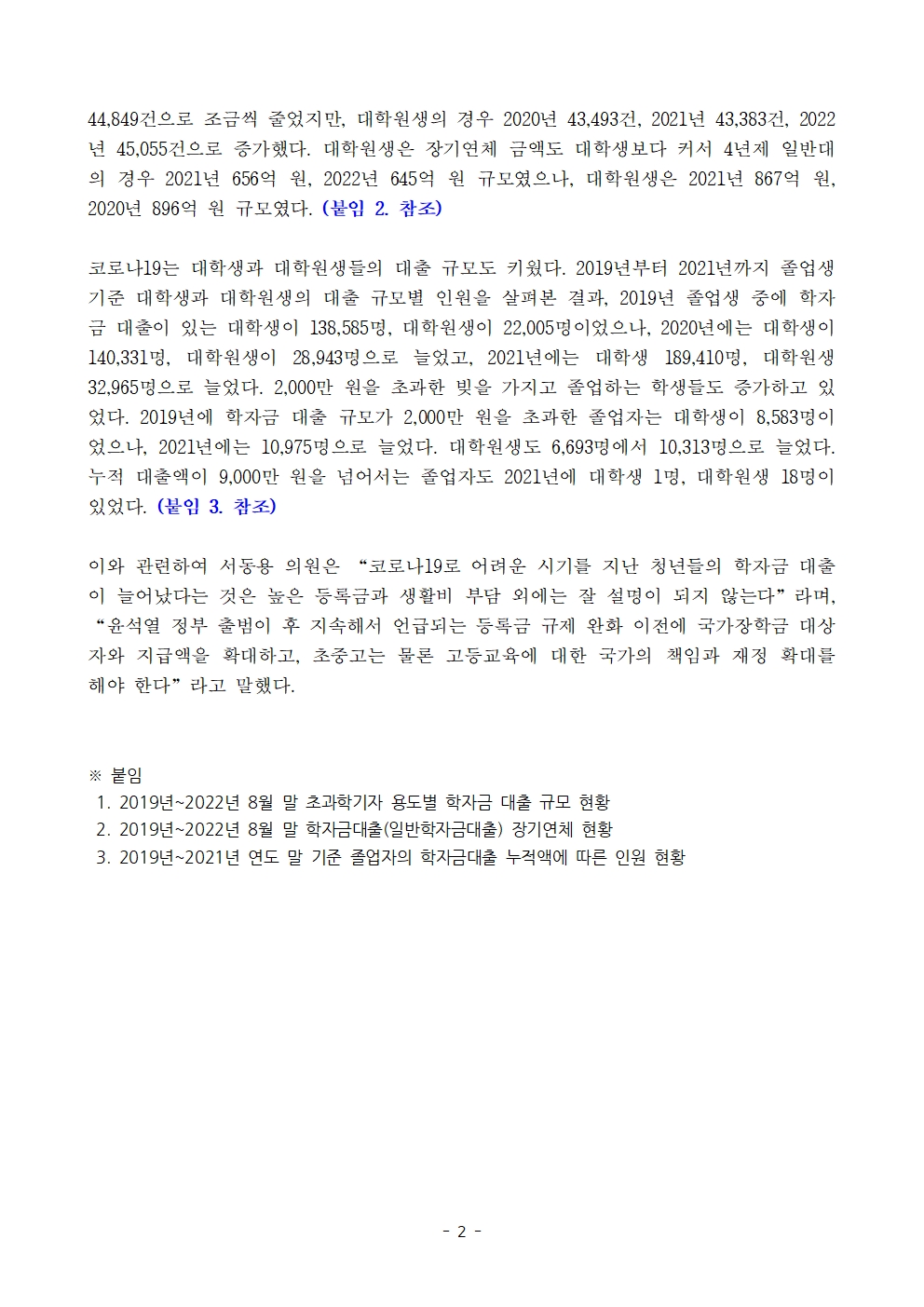 44,849건으로 조금씩 줄었지만, 대학원생의 경우 2020년 43,493건, 2021년 43,383건, 2022년 45,055건으로 증가했다. 대학원생은 장기연체 금액도 대학생보다 커서 4년제 일반대의 경우 2021년 656억 원, 2022년 645억 원 규모였으나, 대학원생은 2021년 867억 원, 2020년 896억 원 규모였다. (붙임 2. 참조)

코로나19는 대학생과 대학원생들의 대출 규모도 키웠다. 2019년부터 2021년까지 졸업생 기준 대학생과 대학원생의 대출 규모별 인원을 살펴본 결과, 2019년 졸업생 중에 학자금 대출이 있는 대학생이 138,585명, 대학원생이 22,005명이었으나, 2020년에는 대학생이 140,331명, 대학원생이 28,943명으로 늘었고, 2021년에는 대학생 189,410명, 대학원생 32,965명으로 늘었다. 2,000만 원을 초과한 빚을 가지고 졸업하는 학생들도 증가하고 있었다. 2019년에 학자금 대출 규모가 2,000만 원을 초과한 졸업자는 대학생이 8,583명이었으나, 2021년에는 10,975명으로 늘었다. 대학원생도 6,693명에서 10,313명으로 늘었다. 누적 대출액이 9,000만 원을 넘어서는 졸업자도 2021년에 대학생 1명, 대학원생 18명이 있었다. (붙임 3. 참조)

이와 관련하여 서동용 의원은 “코로나19로 어려운 시기를 지난 청년들의 학자금 대출이 늘어났다는 것은 높은 등록금과 생활비 부담 외에는 잘 설명이 되지 않는다”라며, “윤석열 정부 출범이 후 지속해서 언급되는 등록금 규제 완화 이전에 국가장학금 대상자와 지급액을 확대하고, 초중고는 물론 고등교육에 대한 국가의 책임과 재정 확대를 해야 한다”라고 말했다.

※ 붙임
1. 2019년~2022년 8월 말 초과학기자 용도별 학자금 대출 규모 현황
2. 2019년~2022년 8월 말 학자금대출(일반학자금대출) 장기연체 현황
3. 2019년~2021년 연도 말 기준 졸업자의 학자금대출 누적액에 따른 인원 현황

- 2 -